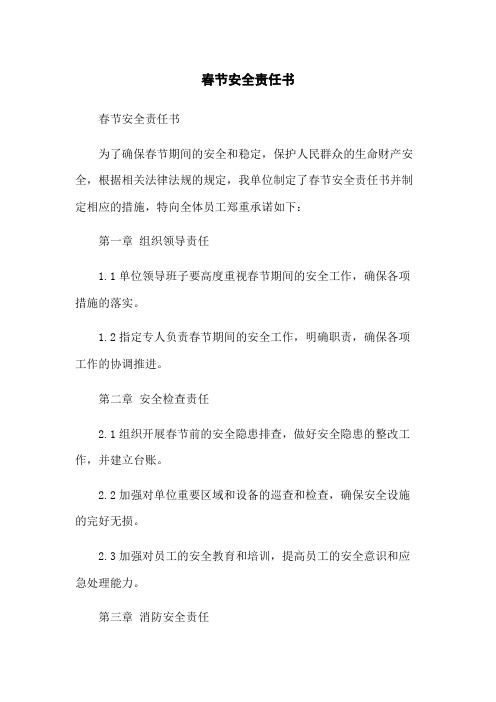 春节安全责任书

春节安全责任书

为了确保春节期间的安全和稳定，保护人民群众的生命财产安全，根据相关法律法规的规定，我单位制定了春节安全责任书并制定相应的措施，特向全体员工郑重承诺如下：

第一章 组织领导责任

1.1 单位领导班子要高度重视春节期间的安全工作，确保各项措施的落实。

1.2 指定专人负责春节期间的安全工作，明确职责，确保各项工作的协调推进。

第二章 安全检查责任

2.1 组织开展春节前的安全隐患排查，做好安全隐患的整改工作，并建立台账。

2.2 加强对单位重要区域和设备的巡查和检查，确保安全设施的完好无损。

2.3 加强对员工的安全教育和培训，提高员工的安全意识和应急处理能力。

第三章 消防安全责任